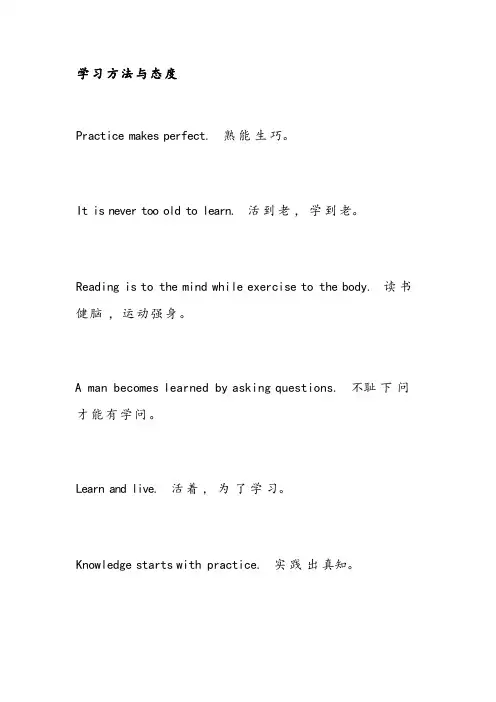 学习方法与态度

Practice makes perfect. 熟能生巧。

It is never too old to learn. 活到老，学到老。

Reading is to the mind while exercise to the body. 读书健脑，运动强身。

A man becomes learned by asking questions. 不耻下问才能有学问。

Learn and live. 活着，为了学习。

Knowledge starts with practice. 实践出真知。